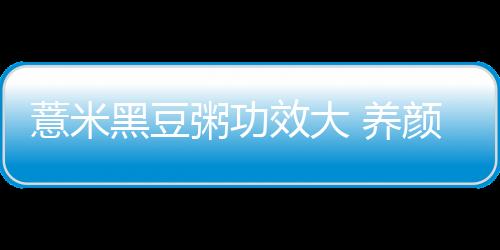 薏米黑豆粥功效大 养颜